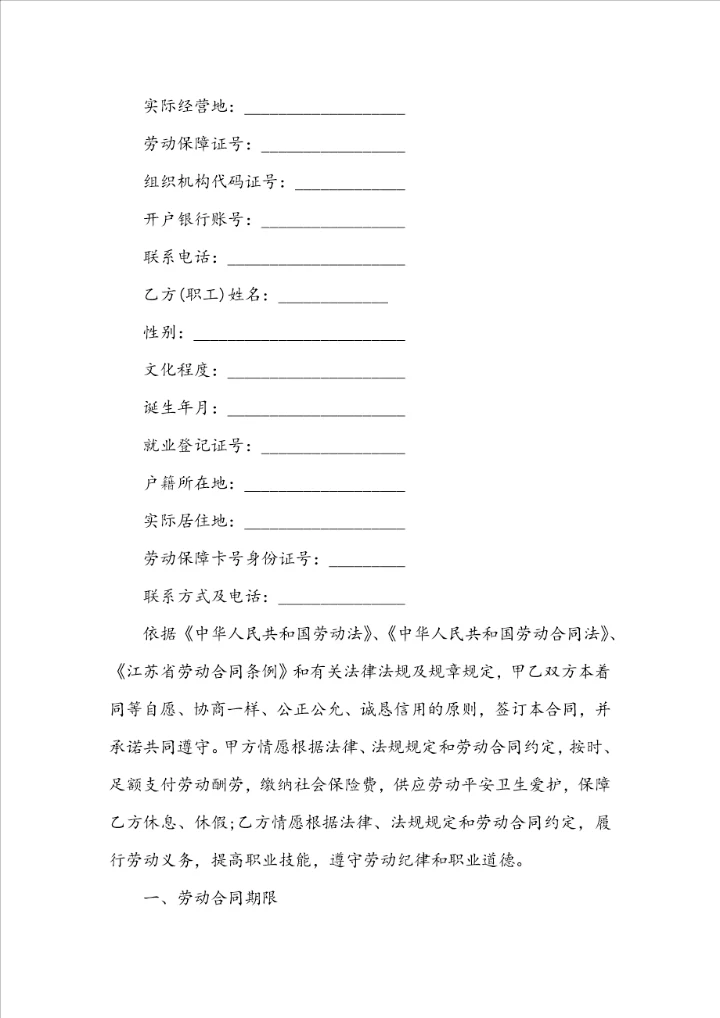 实际经营地：___________________

劳动保障证号：_________________

组织机构代码证号：_____________

开户银行账号：_________________

联系电话：_____________________

乙方(职工)姓名：_____________

性别：_________________________

文化程度：_____________________

诞生年月：_____________________

就业登记证号：_________________

户籍所在地：___________________

实际居住地：___________________

劳动保障卡号身份证号：_________

联系方式及电话：_______________

依据《中华人民共和国劳动法》、《中华人民共和国劳动合同法》、《江苏省劳动合同条例》和有关法律法规及规章规定，甲乙双方本着同等自愿、协商一样、公正公允、诚恳信用的原则，签订本合同，并承诺共同遵守。甲方情愿根据法律、法规规定和劳动合同约定，按时、足额支付劳动酬劳，缴纳社会保险费，供应劳动平安卫生爱护，保障乙方休息、休假;乙方情愿根据法律、法规规定和劳动合同约定，履行劳动义务，提高职业技能，遵守劳动纪律和职业道德。

一、劳动合同期限